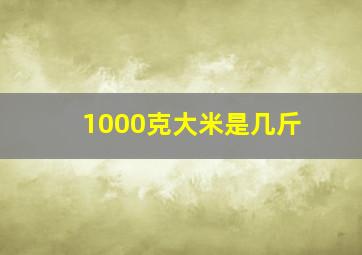 1000克大米是几斤